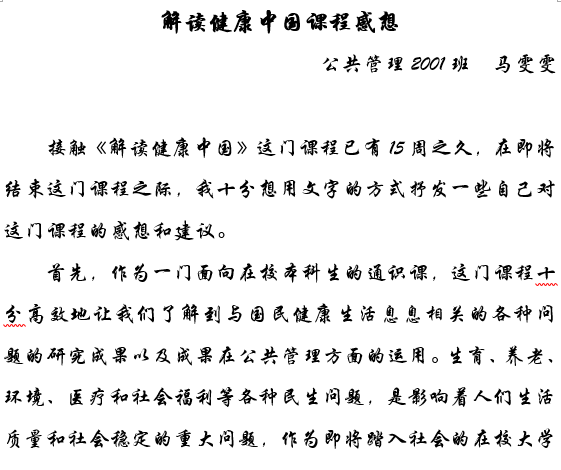 解读健康中国课程感想

公共管理 2001 班　马雯雯

接触《解读健康中国》这门课程已有 15 周之久，在即将结束这门课程之际，我十分想用文字的方式抒发一些自己对这门课程的感想和建议。

首先，作为一门面向在校本科生的通识课，这门课程十分高效地让我们了解到与国民健康生活息息相关的各种问题的研究成果以及成果在公共管理方面的运用。生育、养老、环境、医疗和社会福利等各种民生问题，是影响着人们生活质量和社会稳定的重大问题，作为即将踏入社会的在校大学